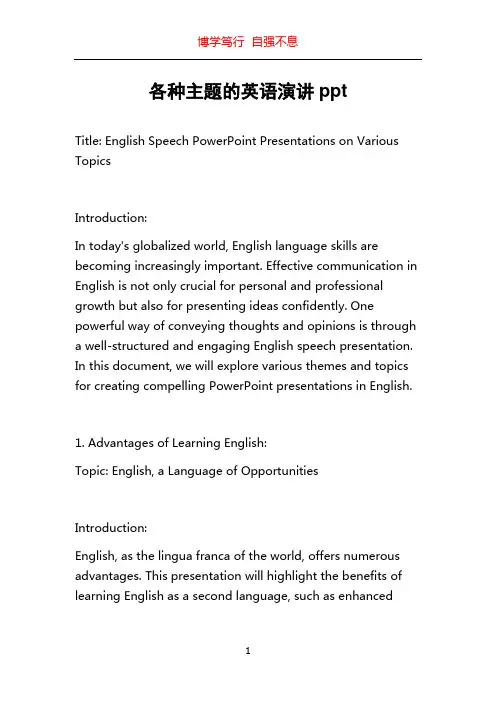 博学笃行 自强不息

各种主题的英语演讲 ppt

Title: English Speech PowerPoint Presentations on Various Topics

Introduction:

In today's globalized world, English language skills are becoming increasingly important. Effective communication in English is not only crucial for personal and professional growth but also for presenting ideas confidently. One powerful way of conveying thoughts and opinions is through a well-structured and engaging English speech presentation. In this document, we will explore various themes and topics for creating compelling PowerPoint presentations in English.

1. Advantages of Learning English:

Topic: English, a Language of Opportunities

Introduction:

English, as the lingua franca of the world, offers numerous advantages. This presentation will highlight the benefits of learning English as a second language, such as enhanced

1